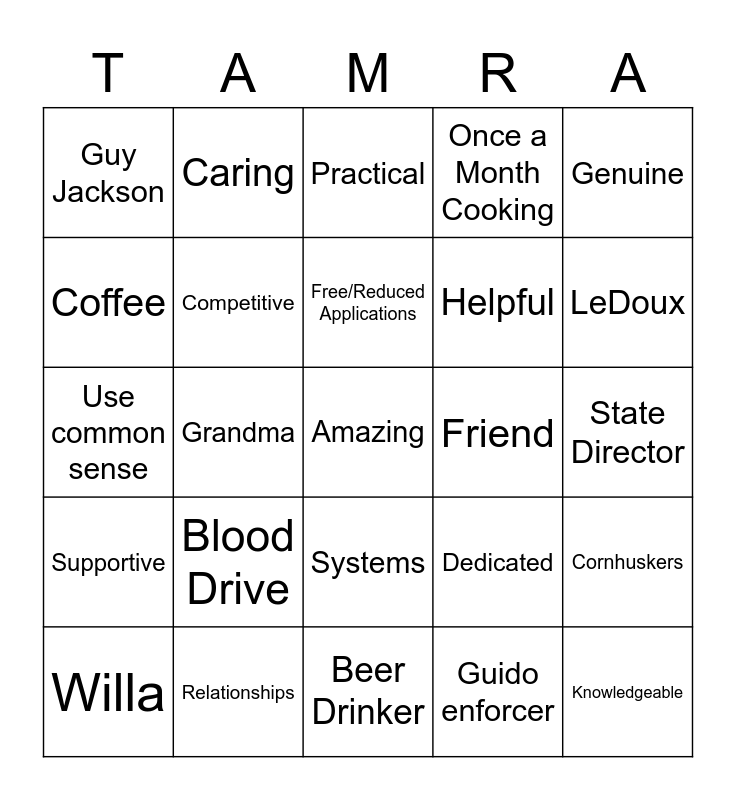 | T | A | M | R | A |
|---|---|---|---|---|
| Guy Jackson | Caring | Practical | Once a Month Cooking | Genuine |
| Coffee | Competitive | Free/Reduced Applications | Helpful | LeDoux |
| Use common sense | Grandma | Amazing | Friend | State Director |
| Supportive | Blood Drive | Systems | Dedicated | Cornhuskers |
| Willa | Relationships | Beer Drinker | Guido enforcer | Knowledgeable |